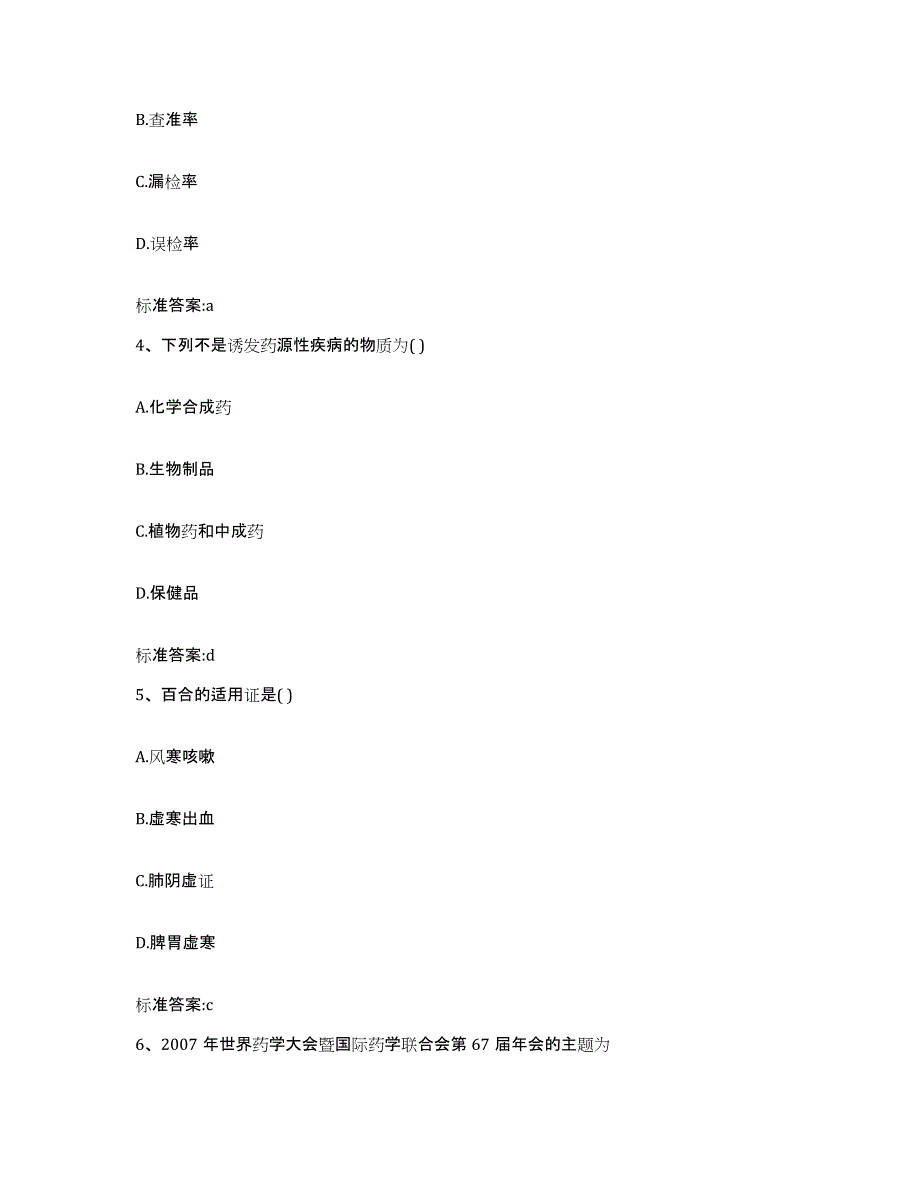 B.查准率

C.漏检率

D.误检率

标准答案:a

4、下列不是诱发药源性疾病的物质为( )

A.化学合成药

B.生物制品

C.植物药和中成药

D.保健品

标准答案:d

5、百合的适用证是( )

A.风寒咳嗽

B.虚寒出血

C.肺阴虚证

D.脾胃虚寒

标准答案:c

6、2007 年世界药学大会暨国际药学联合会第 67 届年会的主题为